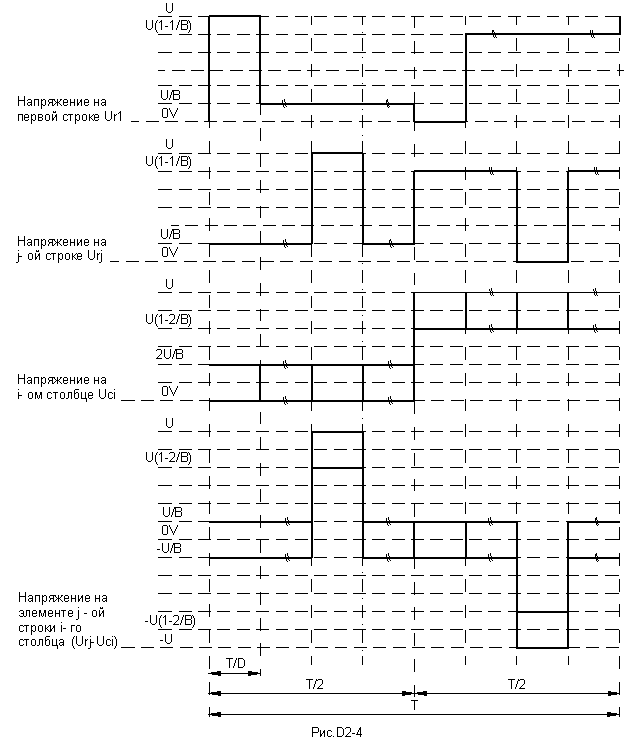 U
U(1-1/B)
U/B
0V
Напряжение на первой строке Ur1

U
U(1-1/B)
U/B
0V
Напряжение на j- ой строке Urj

U
U(1-2/B)
2U/B
0V
Напряжение на i- ом столбце Uci

U
U(1-2/B)
U/B
0V
-U/B
-U(1-2/B)
-U
Напряжение на элементе j - ой строки i- го столбца (Urj-Uci)

T/D
T/2
T/2
T

Рис.D2-4